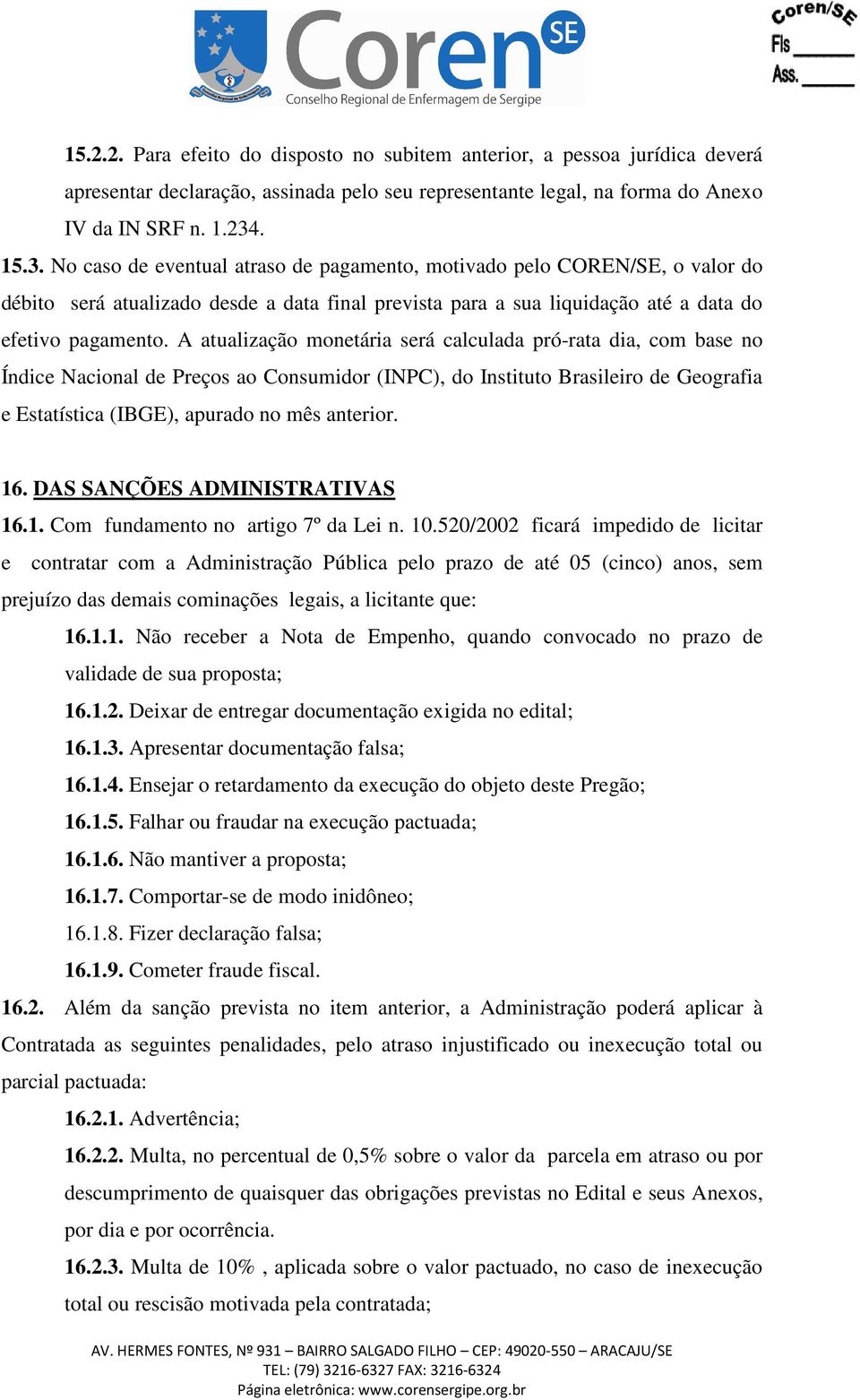 Coren SE
Conselho Regional de Enfermagem de Sergipe

Coren/SE
Fls ______
Ass. ______

15.2.2. Para efeito do disposto no subitem anterior, a pessoa jurídica deverá apresentar declaração, assinada pelo seu representante legal, na forma do Anexo IV da IN SRF n. 1.234.

15.3. No caso de eventual atraso de pagamento, motivado pelo COREN/SE, o valor do débito será atualizado desde a data final prevista para a sua liquidação até a data do efetivo pagamento. A atualização monetária será calculada pró-rata dia, com base no Índice Nacional de Preços ao Consumidor (INPC), do Instituto Brasileiro de Geografia e Estatística (IBGE), apurado no mês anterior.

16. DAS SANÇÕES ADMINISTRATIVAS

16.1. Com fundamento no artigo 7º da Lei n. 10.520/2002 ficará impedido de licitar e contratar com a Administração Pública pelo prazo de até 05 (cinco) anos, sem prejuízo das demais cominações legais, a licitante que:

16.1.1. Não receber a Nota de Empenho, quando convocado no prazo de validade de sua proposta;

16.1.2. Deixar de entregar documentação exigida no edital;

16.1.3. Apresentar documentação falsa;

16.1.4. Ensejar o retardamento da execução do objeto deste Pregão;

16.1.5. Falhar ou fraudar na execução pactuada;

16.1.6. Não mantiver a proposta;

16.1.7. Comportar-se de modo inidôneo;

16.1.8. Fizer declaração falsa;

16.1.9. Cometer fraude fiscal.

16.2. Além da sanção prevista no item anterior, a Administração poderá aplicar à Contratada as seguintes penalidades, pelo atraso injustificado ou inexecução total ou parcial pactuada:

16.2.1. Advertência;

16.2.2. Multa, no percentual de 0,5% sobre o valor da parcela em atraso ou por descumprimento de quaisquer das obrigações previstas no Edital e seus Anexos, por dia e por ocorrência.

16.2.3. Multa de 10% , aplicada sobre o valor pactuado, no caso de inexecução total ou rescisão motivada pela contratada;

AV. HERMES FONTES, Nº 931 – BAIRRO SALGADO FILHO – CEP: 49020-550 – ARACAJU/SE
TEL: (79) 3216-6327 FAX: 3216-6324
Página eletrônica: www.corensergipe.org.br